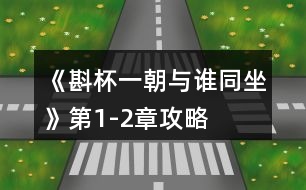 《斟杯一朝与谁同坐》第1-2章攻略